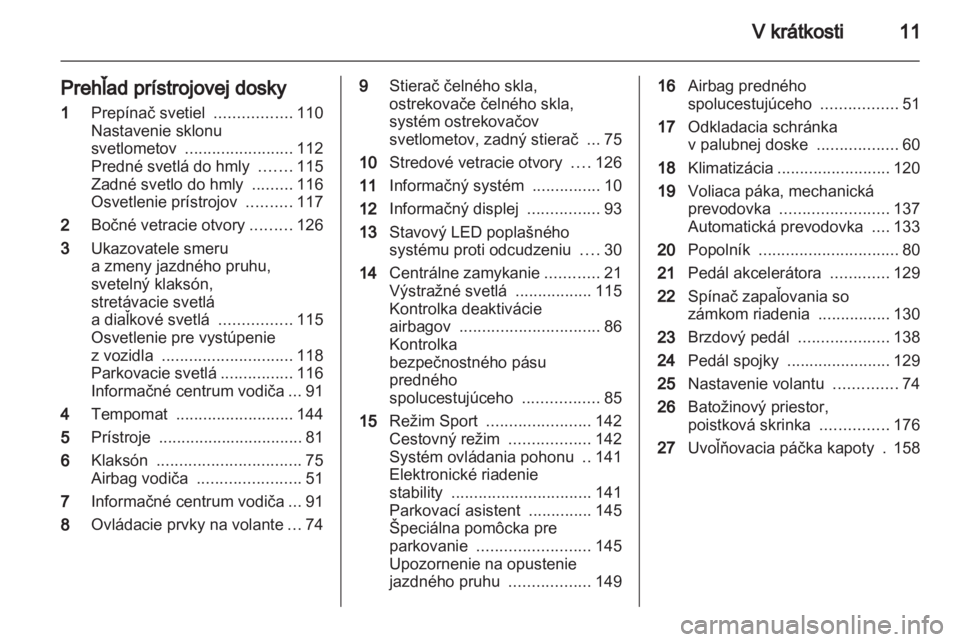 V krátkosti 11

Prehľad prístrojovej dosky

1 Prepínač svetiel ................. 110
Nastavenie sklonu svetlometov ........................ 112
Predné svetlá do hmly ....... 115
Zadné svetlo do hmly ......... 116
Osvetlenie prístrojov .......... 117

2 Bočné vetracie otvory ......... 126

3 Ukazovatele smeru a zmeny jazdného pruhu, svetelný klaksón, stretávacie svetlá a diaľkové svetlá ................ 115
Osvetlenie pre vystúpenie z vozidla ............................. 118
Parkovacie svetlá ................ 116
Informačné centrum vodiča ... 91

4 Tempomat .......................... 144

5 Prístroje ................................ 81

6 Klaksón ................................ 75
Airbag vodiča ....................... 51

7 Informačné centrum vodiča ... 91

8 Ovládacie prvky na volante ... 74

9 Stierač čelného skla, ostrekovače čelného skla, systém ostrekovačov svetlometov, zadný stierač ... 75

10 Stredové vetracie otvory .... 126

11 Informačný systém ............... 10

12 Informačný displej ................ 93

13 Stavový LED poplašného systému proti odcudzeniu .... 30

14 Centrálne zamykanie ............ 21
Výstražné svetlá ................. 115
Kontrolka deaktivácie airbagov ............................... 86
Kontrolka bezpečnostného pásu predného spolucestujúceho ................. 85

15 Režim Sport ....................... 142
Cestovný režim .................. 142
Systém ovládania pohonu .. 141
Elektronické riadenie stability ............................... 141
Parkovací asistent .............. 145
Špeciálna pomôcka pre parkovanie ......................... 145
Upozornenie na opustenie jazdného pruhu .................. 149

16 Airbag predného spolucestujúceho ................. 51

17 Odkladacia schránka v palubnej doske .................. 60

18 Klimatizácia ......................... 120

19 Voliaca páka, mechanická prevodovka ........................ 137
Automatická prevodovka .... 133

20 Popolník ............................... 80

21 Pedál akcelerátora ............. 129

22 Spínač zapaľovania so zámkom riadenia ................ 130

23 Brzdový pedál .................... 138

24 Pedál spojky ....................... 129

25 Nastavenie volantu .............. 74

26 Batožinový priestor, poistková skrinka ............... 176

27 Uvoľňovacia páčka kapoty . 158

carmanualsonline.info